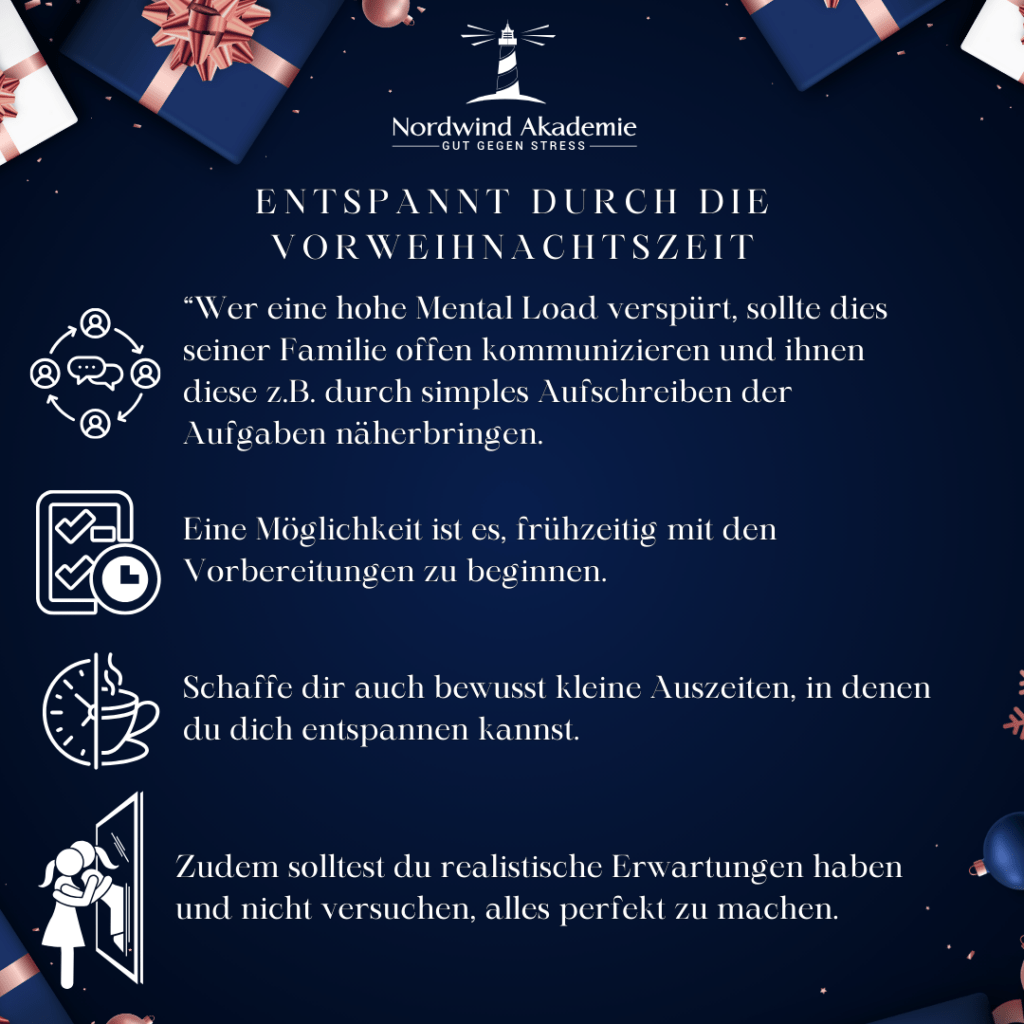 Nordwind Akademie
GUT GEGEN STRESS

ENTSPANNT DURCH DIE VORWEIHNACHTSZEIT

“Wer eine hohe Mental Load verspürt, sollte dies seiner Familie offen kommunizieren und ihnen diese z.B. durch simples Aufschreiben der Aufgaben näherbringen.

Eine Möglichkeit ist es, frühzeitig mit den Vorbereitungen zu beginnen.

Schaffe dir auch bewusst kleine Auszeiten, in denen du dich entspannen kannst.

Zudem solltest du realistische Erwartungen haben und nicht versuchen, alles perfekt zu machen.